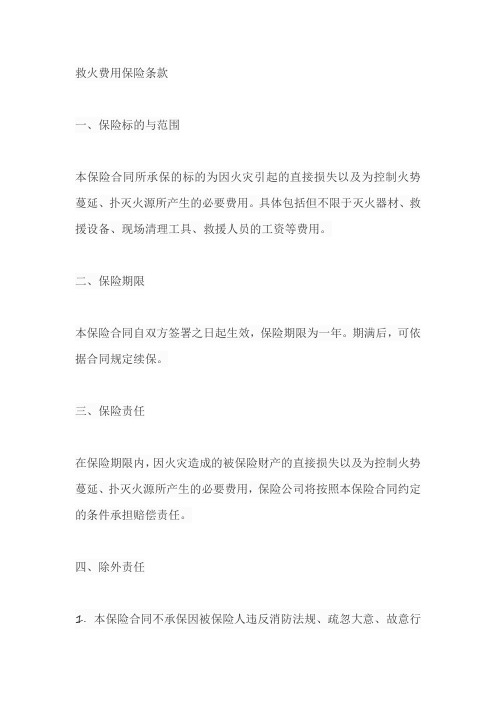 救火费用保险条款

一、保险标的与范围

本保险合同所承保的标的为因火灾引起的直接损失以及为控制火势蔓延、扑灭火源所产生的必要费用。具体包括但不限于灭火器材、救援设备、现场清理工具、救援人员的工资等费用。

二、保险期限

本保险合同自双方签署之日起生效，保险期限为一年。期满后，可依据合同规定续保。

三、保险责任

在保险期限内，因火灾造成的被保险财产的直接损失以及为控制火势蔓延、扑灭火源所产生的必要费用，保险公司将按照本保险合同约定的条件承担赔偿责任。

四、除外责任

1. 本保险合同不承保因被保险人违反消防法规、疏忽大意、故意行